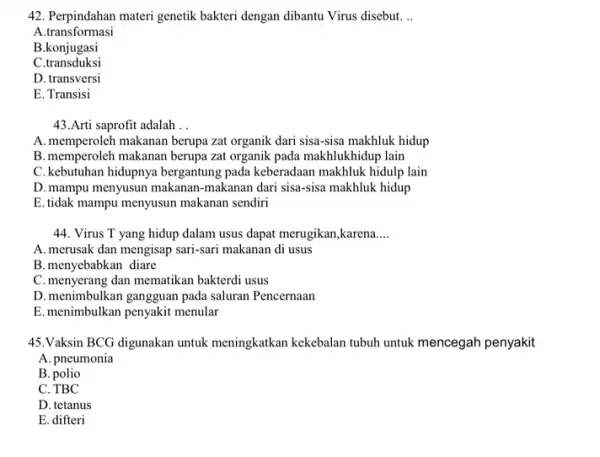 42. Perpindahan materi genetik bakteri dengan dibantu Virus disebut. ..
A.transformasi
B.konjugasi
C.transduksi
D. transversi
E. Transisi

43.Arti saprofit adalah . .
A. memperoleh makanan berupa zat organik dari sisa-sisa makhluk hidup
B. memperoleh makanan berupa zat organik pada makhlukhidup lain
C. kebutuhan hidupnya bergantung pada keberadaan makhluk hidulp lain
D. mampu menyusun makanan-makanan dari sisa-sisa makhluk hidup
E. tidak mampu menyusun makanan sendiri

44. Virus T yang hidup dalam usus dapat merugikan,karena....
A. merusak dan mengisap sari-sari makanan di usus
B. menyebabkan diare
C. menyerang dan mematikan bakterdi usus
D. menimbulkan gangguan pada saluran Pencernaan
E. menimbulkan penyakit menular

45.Vaksin BCG digunakan untuk meningkatkan kekebalan tubuh untuk mencegah penyakit
A. pneumonia
B. polio
C. TBC
D. tetanus
E. difteri